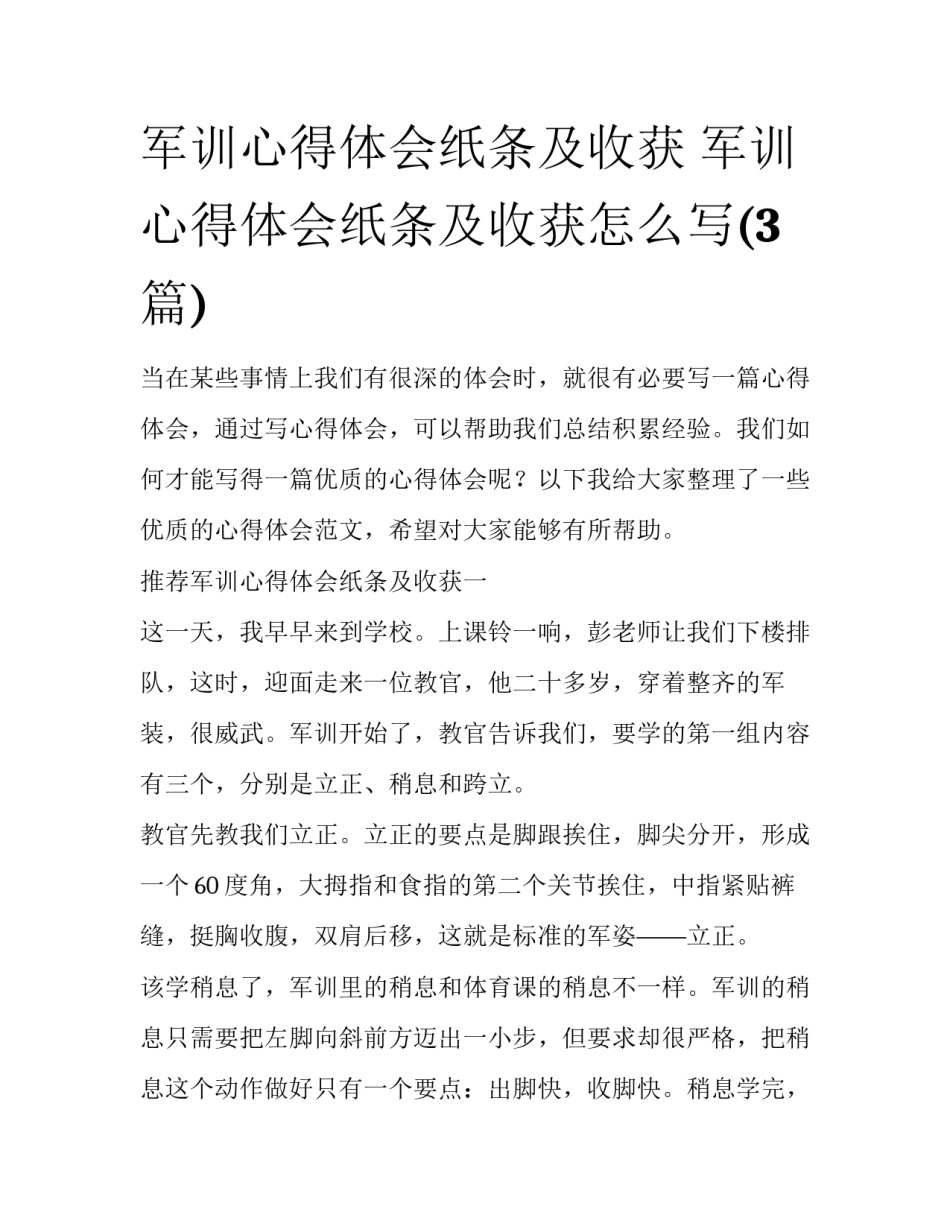 军训心得体会纸条及收获 军训心得体会纸条及收获怎么写(3篇)

当在某些事情上我们有很深的体会时，就很有必要写一篇心得体会，通过写心得体会，可以帮助我们总结积累经验。我们如何才能写得一篇优质的心得体会呢？以下我给大家整理了一些优质的心得体会范文，希望对大家能够有所帮助。

推荐军训心得体会纸条及收获一

这一天，我早早来到学校。上课铃一响，彭老师让我们下楼排队，这时，迎面走来一位教官，他二十多岁，穿着整齐的军装，很威武。军训开始了，教官告诉我们，要学的第一组内容有三个，分别是立正、稍息和跨立。

教官先教我们立正。立正的要点是脚跟挨住，脚尖分开，形成一个60度角，大拇指和食指的第二个关节挨住，中指紧贴裤缝，挺胸收腹，双肩后移，这就是标准的军姿——立正。

该学稍息了，军训里的稍息和体育课的稍息不一样。军训的稍息只需要把左脚向斜前方迈出一小步，但要求却很严格，把稍息这个动作做好只有一个要点：出脚快，收脚快。稍息学完，